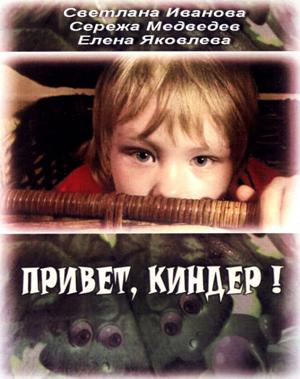 Светлана Иванова
Сережа Медведев
Елена Яковлева

ПРИВЕТ, КИНДЕР !